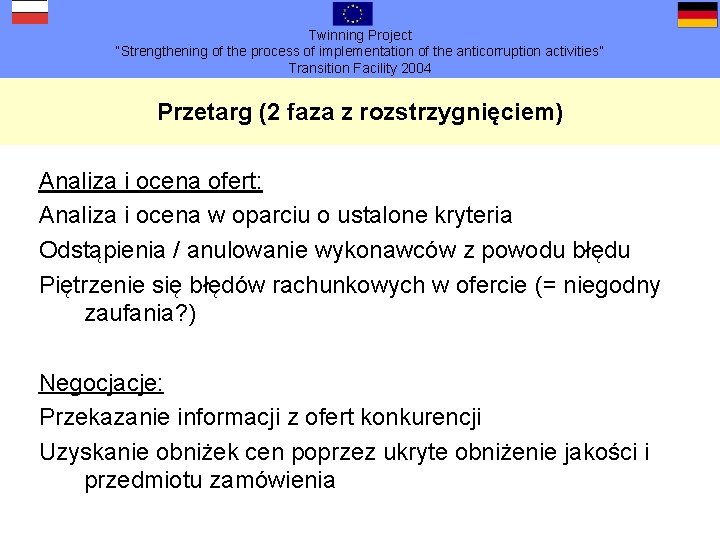 Twinning Project
"Strengthening of the process of implementation of the anticorruption activities"
Transition Facility 2004

Przetarg (2 faza z rozstrzygnięciem)

Analiza i ocena ofert:
Analiza i ocena w oparciu o ustalone kryteria
Odstąpienia / anulowanie wykonawców z powodu błędu
Piętrzenie się błędów rachunkowych w ofercie (= niegodny zaufania?)

Negocjacje:
Przekazanie informacji z ofert konkurencji
Uzyskanie obniżek cen poprzez ukryte obniżenie jakości i przedmiotu zamówienia